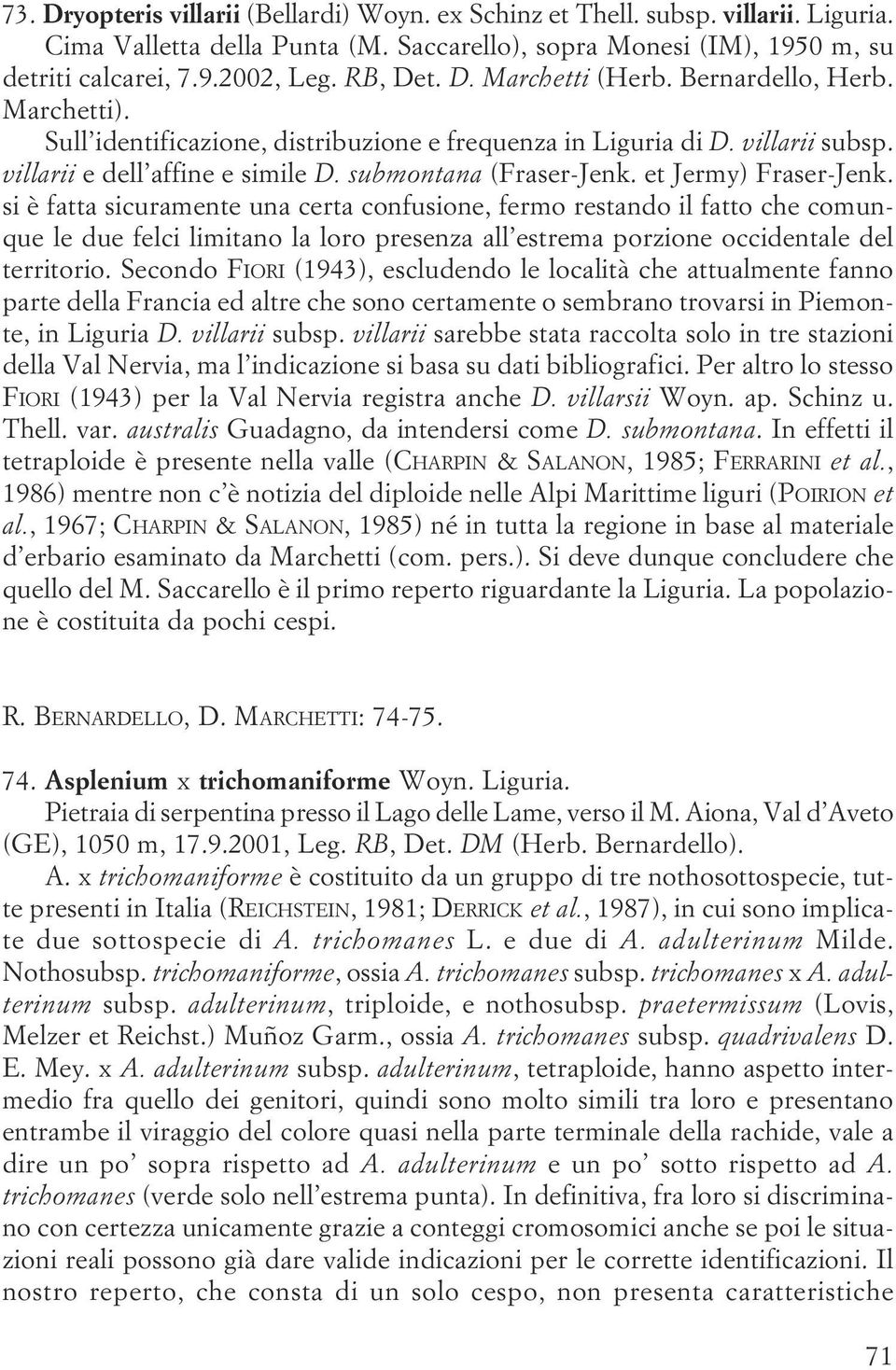 73. Dryopteris villarii (Bellardi) Woyn. ex Schinz et Thell. subsp. villarii. Liguria.
Cima Valletta della Punta (M. Saccarello), sopra Monesi (IM), 1950 m, su detriti calcarei, 7.9.2002, Leg. RB, Det. D. Marchetti (Herb. Bernardello, Herb. Marchetti).

Sull'identificazione, distribuzione e frequenza in Liguria di D. villarii subsp. villarii e dell'affine e simile D. submontana (Fraser-Jenk. et Jermy) Fraser-Jenk. si è fatta sicuramente una certa confusione, fermo restando il fatto che comunque le due felci limitano la loro presenza all'estrema porzione occidentale del territorio. Secondo FIORI (1943), escludendo le località che attualmente fanno parte della Francia ed altre che sono certamente o sembrano trovarsi in Piemonte, in Liguria D. villarii subsp. villarii sarebbe stata raccolta solo in tre stazioni della Val Nervia, ma l'indicazione si basa su dati bibliografici. Per altro lo stesso FIORI (1943) per la Val Nervia registra anche D. villarsii Woyn. ap. Schinz u. Thell. var. australis Guadagno, da intendersi come D. submontana. In effetti il tetraploide è presente nella valle (CHARPIN & SALANON, 1985; FERRARINI et al., 1986) mentre non c'è notizia del diploide nelle Alpi Marittime liguri (POIRION et al., 1967; CHARPIN & SALANON, 1985) né in tutta la regione in base al materiale d'erbario esaminato da Marchetti (com. pers.). Si deve dunque concludere che quello del M. Saccarello è il primo reperto riguardante la Liguria. La popolazione è costituita da pochi cespi.

R. BERNARDELLO, D. MARCHETTI: 74-75.

74. Asplenium x trichomaniforme Woyn. Liguria.
Pietraia di serpentina presso il Lago delle Lame, verso il M. Aiona, Val d'Aveto (GE), 1050 m, 17.9.2001, Leg. RB, Det. DM (Herb. Bernardello).

A. x trichomaniforme è costituito da un gruppo di tre nothosottospecie, tutte presenti in Italia (REICHSTEIN, 1981; DERRICK et al., 1987), in cui sono implicate due sottospecie di A. trichomanes L. e due di A. adulterinum Milde. Nothosubsp. trichomaniforme, ossia A. trichomanes subsp. trichomanes x A. adulterinum subsp. adulterinum, triploide, e nothosubsp. praetermissum (Lovis, Melzer et Reichst.) Muñoz Garm., ossia A. trichomanes subsp. quadrivalens D. E. Mey. x A. adulterinum subsp. adulterinum, tetraploide, hanno aspetto intermedio fra quello dei genitori, quindi sono molto simili tra loro e presentano entrambe il viraggio del colore quasi nella parte terminale della rachide, vale a dire un po' sopra rispetto ad A. adulterinum e un po' sotto rispetto ad A. trichomanes (verde solo nell'estrema punta). In definitiva, fra loro si discriminano con certezza unicamente grazie a conteggi cromosomici anche se poi le situazioni reali possono già dare valide indicazioni per le corrette identificazioni. Il nostro reperto, che consta di un solo cespo, non presenta caratteristiche

71